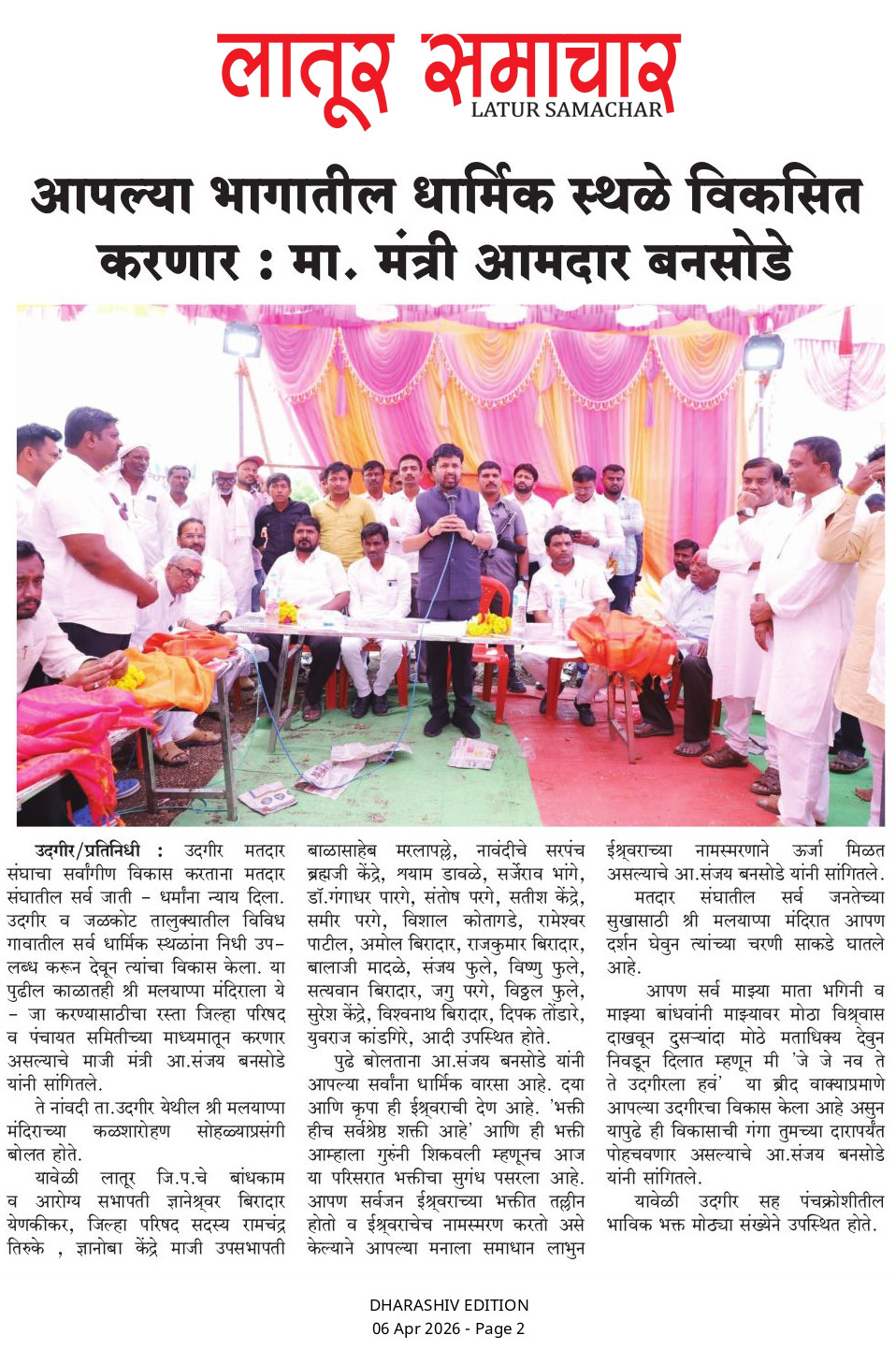 लातूर समाचार
LATUR SAMACHAR

आपल्या भागातील धार्मिक स्थळे विकसित करणार : मा. मंत्री आमदार बनसोडे

उदगीर/प्रतिनिधी : उदगीर मतदार संघाचा सर्वांगीण विकास करताना मतदार संघातील सर्व जाती - धर्मांना न्याय दिला. उदगीर व जळकोट तालुक्यातील विविध गावातील सर्व धार्मिक स्थळांना निधी उपलब्ध करून देवून त्यांचा विकास केला. या पुढील काळातही श्री मलयाप्पा मंदिराला ये - जा करण्यासाठीचा रस्ता जिल्हा परिषद व पंचायत समितीच्या माध्यमातून करणार असल्याचे माजी मंत्री आ.संजय बनसोडे यांनी सांगितले.

ते नांवदी ता.उदगीर येथील श्री मलयाप्पा मंदिराच्या कळशारोहण सोहळ्याप्रसंगी बोलत होते.

यावेळी लातूर जि.प.चे बांधकाम व आरोग्य सभापती ज्ञानेश्वर बिरादार येणकीकर, जिल्हा परिषद सदस्य रामचंद्र तिरुके , ज्ञानोबा केंद्रे माजी उपसभापती बाळासाहेब मरलापल्ले, नावंदीचे सरपंच ब्रह्मजी केंद्रे, श्याम डावळे, सर्जेराव भांगे, डॉ.गंगाधर पारगे, संतोष परगे, सतीश केंद्रे, समीर परगे, विशाल कोतागडे, रामेश्वर पाटील, अमोल बिरादार, राजकुमार बिरादार, बालाजी मादळे, संजय फुले, विष्णु फुले, सत्यवान बिरादार, जगु परगे, विठ्ठल फुले, सुरेश केंद्रे, विश्वनाथ बिरादार, दिपक तोंडारे, युवराज कांडगिरे, आदी उपस्थित होते.

पुढे बोलताना आ.संजय बनसोडे यांनी आपल्या सर्वांना धार्मिक वारसा आहे. दया आणि कृपा ही ईश्वराची देण आहे. 'भक्ती हीच सर्वश्रेष्ठ शक्ती आहे' आणि ही भक्ती आम्हाला गुरुंनी शिकवली म्हणूनच आज या परिसरात भक्तीचा सुगंध पसरला आहे. आपण सर्वजन ईश्वराच्या भक्तीत तल्लीन होतो व ईश्वराचेच नामस्मरण करतो असे केल्याने आपल्या मनाला समाधान लाभुन ईश्वराच्या नामस्मरणाने ऊर्जा मिळत असल्याचे आ.संजय बनसोडे यांनी सांगितले.

मतदार संघातील सर्व जनतेच्या सुखासाठी श्री मलयाप्पा मंदिरात आपण दर्शन घेवुन त्यांच्या चरणी साकडे घातले आहे.

आपण सर्व माझ्या माता भगिनी व माझ्या बांधवांनी माझ्यावर मोठा विश्वास दाखवून दुसऱ्यांदा मोठे मताधिक्य देवुन निवडून दिलात म्हणून मी 'जे जे नव ते ते उदगीरला हवं' या ब्रीद वाक्याप्रमाणे आपल्या उदगीरचा विकास केला आहे असुन यापुढे ही विकासाची गंगा तुमच्या दारापर्यंत पोहचवणार असल्याचे आ.संजय बनसोडे यांनी सांगितले.

यावेळी उदगीर सह पंचक्रोशीतील भाविक भक्त मोठ्या संख्येने उपस्थित होते.

DHARASHIV EDITION
06 Apr 2026 - Page 2